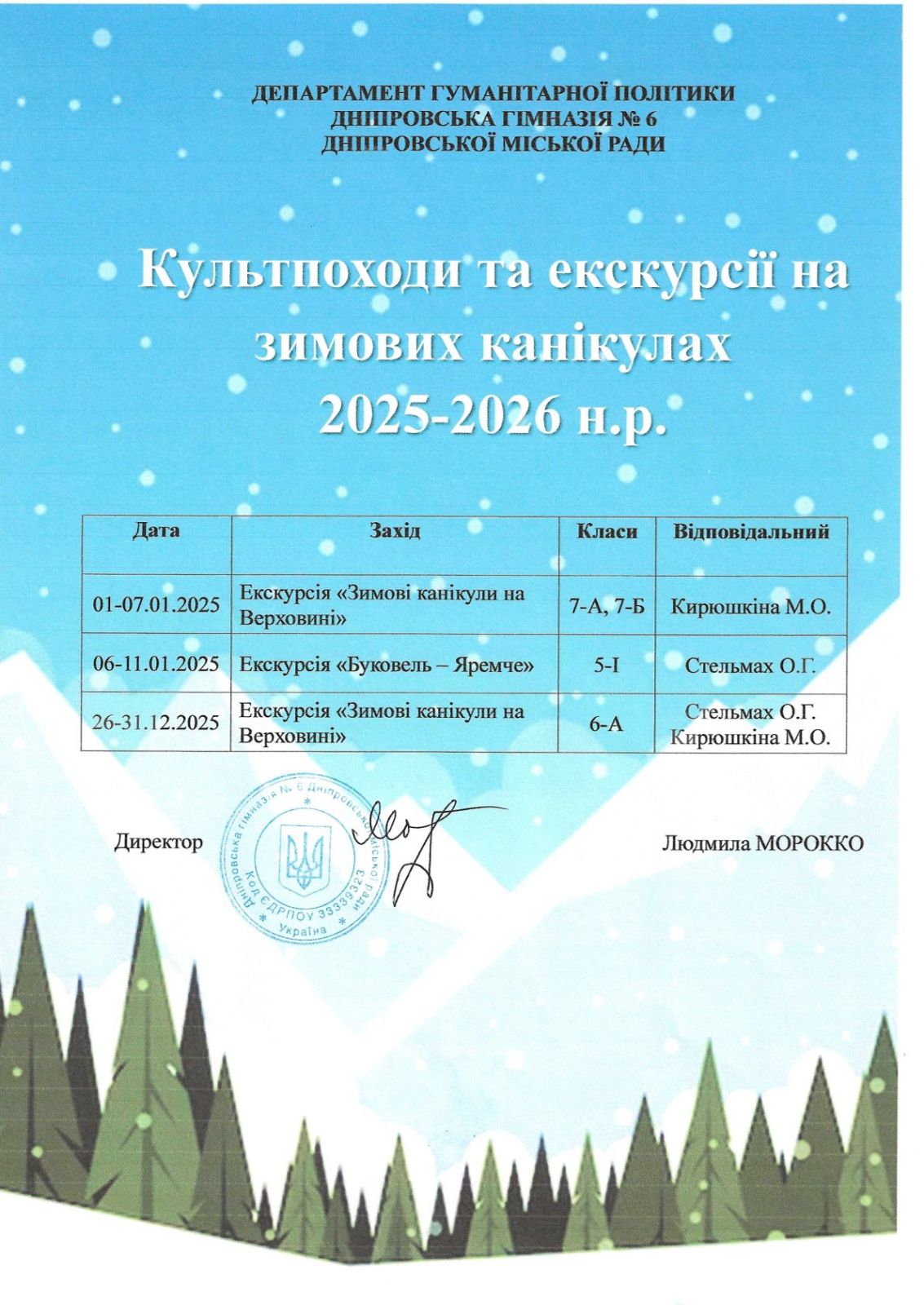 ДЕПАРТАМЕНТ ГУМАНІТАРНОЇ ПОЛІТИКИ
ДНІПРОВСЬКА ГІМНАЗІЯ № 6
ДНІПРОВСЬКОЇ МІСЬКОЇ РАДИ

Культпоходи та екскурсії на зимових канікулах 2025-2026 н.р.

| Дата | Захід | Класи | Відповідальний |
|---|---|---|---|
| 01-07.01.2025 | Екскурсія «Зимові канікули на Верховині» | 7-А, 7-Б | Кирюшкіна М.О. |
| 06-11.01.2025 | Екскурсія «Буковель – Яремче» | 5-І | Стельмах О.Г. |
| 26-31.12.2025 | Екскурсія «Зимові канікули на Верховині» | 6-А | Стельмах О.Г. Кирюшкіна М.О. |

Директор

Дніпровська гімназія № 6 Дніпровської міської ради
Код ЄДРПОУ 33339323
Україна

Людмила МОРОККО